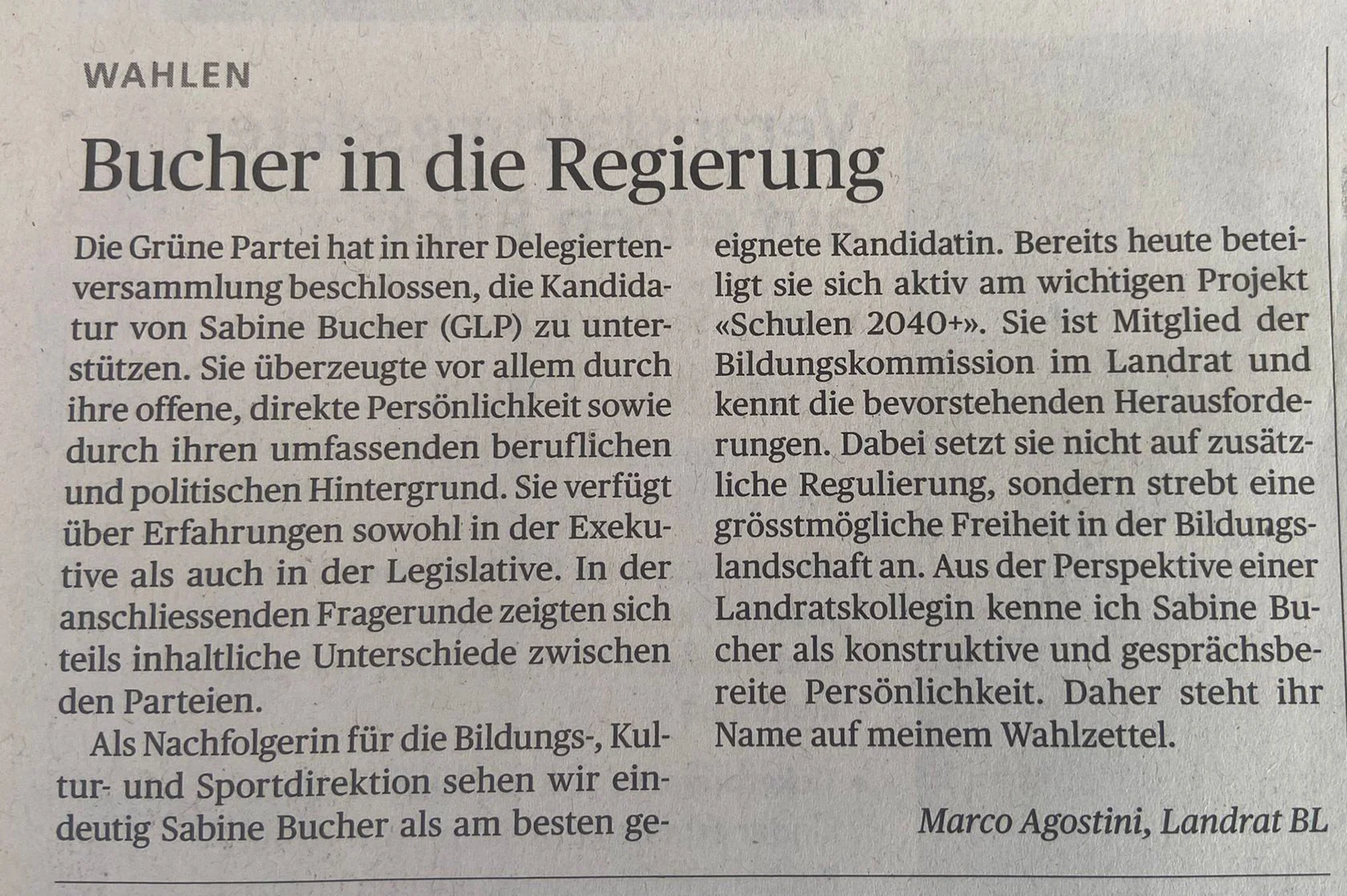 WAHLEN

Bucher in die Regierung

Die Grüne Partei hat in ihrer Delegiertenversammlung beschlossen, die Kandidatur von Sabine Bucher (GLP) zu unterstützen. Sie überzeugte vor allem durch ihre offene, direkte Persönlichkeit sowie durch ihren umfassenden beruflichen und politischen Hintergrund. Sie verfügt über Erfahrungen sowohl in der Exekutive als auch in der Legislative. In der anschliessenden Fragerunde zeigten sich teils inhaltliche Unterschiede zwischen den Parteien.

Als Nachfolgerin für die Bildungs-, Kultur- und Sportdirektion sehen wir eindeutig Sabine Bucher als am besten geeignete Kandidatin. Bereits heute beteiligt sie sich aktiv am wichtigen Projekt «Schulen 2040+». Sie ist Mitglied der Bildungskommission im Landrat und kennt die bevorstehenden Herausforderungen. Dabei setzt sie nicht auf zusätzliche Regulierung, sondern strebt eine grösstmögliche Freiheit in der Bildungslandschaft an. Aus der Perspektive einer Landratskollegin kenne ich Sabine Bucher als konstruktive und gesprächsbereite Persönlichkeit. Daher steht ihr Name auf meinem Wahlzettel.

Marco Agostini, Landrat BL